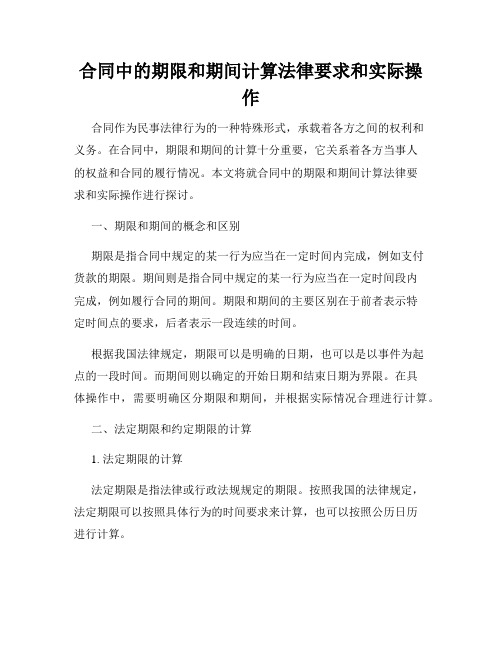 合同中的期限和期间计算法律要求和实际操作

合同作为民事法律行为的一种特殊形式，承载着各方之间的权利和义务。在合同中，期限和期间的计算十分重要，它关系着各方当事人的权益和合同的履行情况。本文将就合同中的期限和期间计算法律要求和实际操作进行探讨。

一、期限和期间的概念和区别

期限是指合同中规定的某一行为应当在一定时间内完成，例如支付货款的期限。期间则是指合同中规定的某一行为应当在一定时间段内完成，例如履行合同的期间。期限和期间的主要区别在于前者表示特定时间点的要求，后者表示一段连续的时间。

根据我国法律规定，期限可以是明确的日期，也可以是以事件为起点的一段时间。而期间则以确定的开始日期和结束日期为界限。在具体操作中，需要明确区分期限和期间，并根据实际情况合理进行计算。

二、法定期限和约定期限的计算

1. 法定期限的计算

法定期限是指法律或行政法规规定的期限。按照我国的法律规定，法定期限可以按照具体行为的时间要求来计算，也可以按照公历日历进行计算。